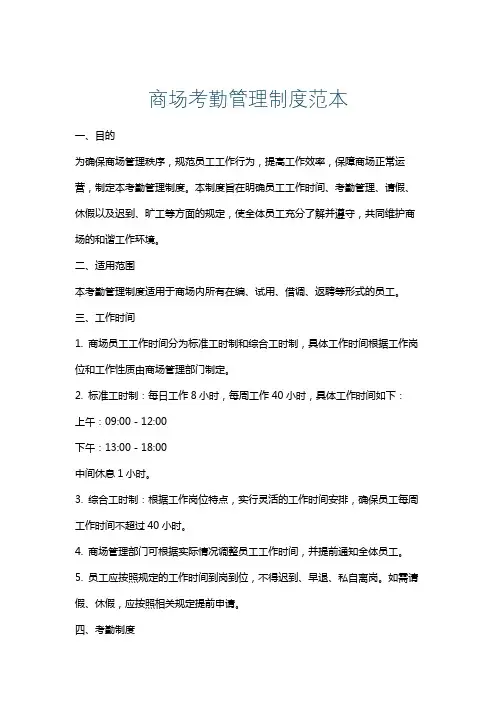 商场考勤管理制度范本

一、目的

为确保商场管理秩序，规范员工工作行为，提高工作效率，保障商场正常运营，制定本考勤管理制度。本制度旨在明确员工工作时间、考勤管理、请假、休假以及迟到、旷工等方面的规定，使全体员工充分了解并遵守，共同维护商场的和谐工作环境。

二、适用范围

本考勤管理制度适用于商场内所有在编、试用、借调、返聘等形式的员工。

三、工作时间

1. 商场员工工作时间分为标准工时制和综合工时制，具体工作时间根据工作岗位和工作性质由商场管理部门制定。

2. 标准工时制：每日工作 8 小时，每周工作 40 小时，具体工作时间如下：

上午：09:00 - 12:00

下午：13:00 - 18:00

中间休息 1 小时。

3. 综合工时制：根据工作岗位特点，实行灵活的工作时间安排，确保员工每周工作时间不超过 40 小时。

4. 商场管理部门可根据实际情况调整员工工作时间，并提前通知全体员工。

5. 员工应按照规定的工作时间到岗到位，不得迟到、早退、私自离岗。如需请假、休假，应按照相关规定提前申请。

四、考勤制度